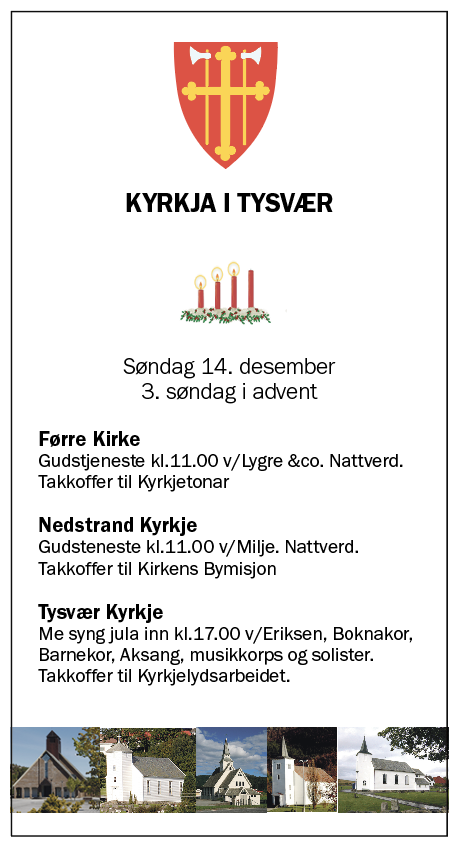 KYRKJA I TYSVÆR

Søndag 14. desember
3. søndag i advent

Førre Kirke
Gudstjeneste kl.11.00 v/Lygre &co. Nattverd. Takkoffer til Kyrkjetonar

Nedstrand Kyrkje
Gudsteneste kl.11.00 v/Milje. Nattverd. Takkoffer til Kirkens Bymisjon

Tysvær Kyrkje
Me syng jula inn kl.17.00 v/Eriksen, Boknakor, Barnekor, Aksang, musikkorps og solister. Takkoffer til Kyrkjelydsarbeidet.